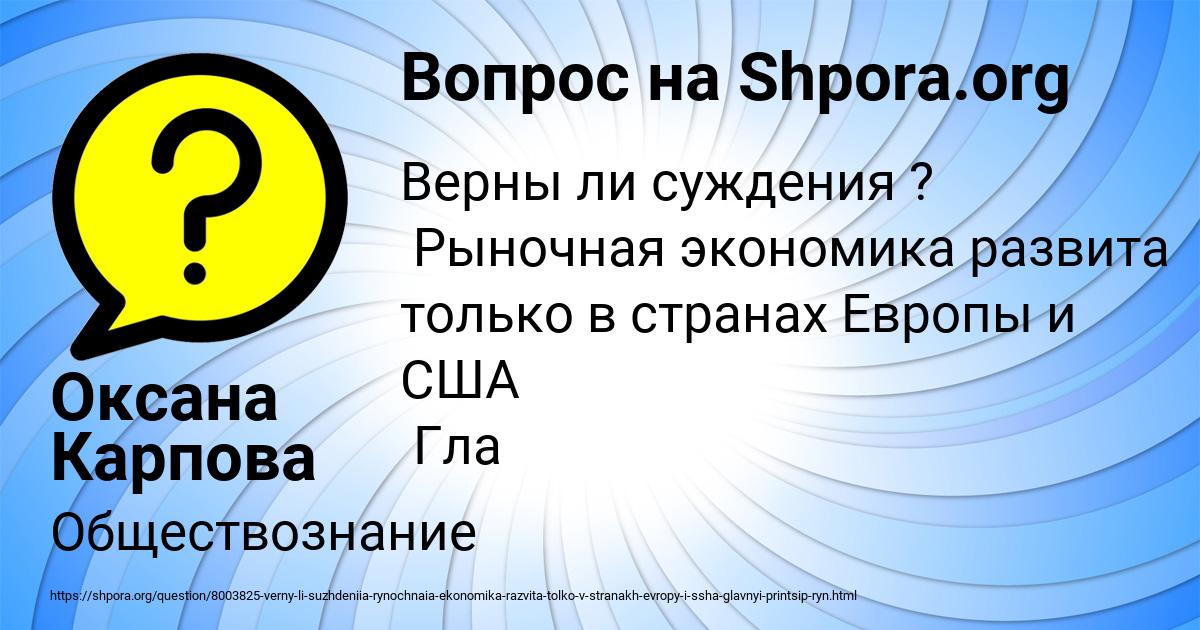 Вопрос на Shpora.org

Верны ли суждения ?
Рыночная экономика развита только в странах Европы и США
Гла

Оксана Карпова

Обществознание

https://shpora.org/question/8003825-verny-li-suzhdeniia-rynochnaia-ekonomika-razvita-tolko-v-stranakh-evropy-i-ssha-glavnyi-printsip-ryn.html